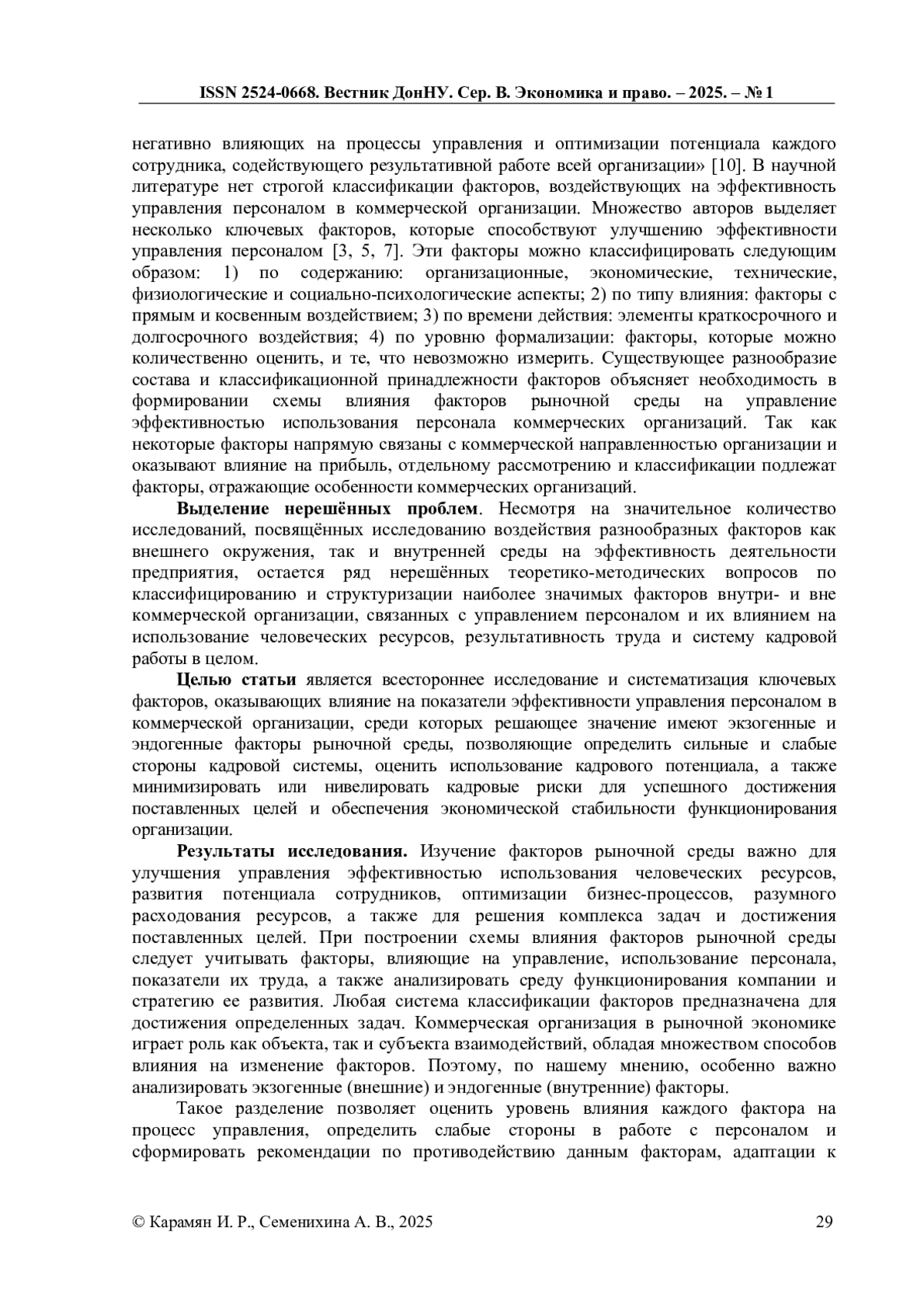 ISSN 2524-0668. Вестник ДонНУ. Сер. В. Экономика и право. – 2025. – № 1

негативно влияющих на процессы управления и оптимизации потенциала каждого сотрудника, содействующего результативной работе всей организации» [10]. В научной литературе нет строгой классификации факторов, воздействующих на эффективность управления персоналом в коммерческой организации. Множество авторов выделяет несколько ключевых факторов, которые способствуют улучшению эффективности управления персоналом [3, 5, 7]. Эти факторы можно классифицировать следующим образом: 1) по содержанию: организационные, экономические, технические, физиологические и социально-психологические аспекты; 2) по типу влияния: факторы с прямым и косвенным воздействием; 3) по времени действия: элементы краткосрочного и долгосрочного воздействия; 4) по уровню формализации: факторы, которые можно количественно оценить, и те, что невозможно измерить. Существующее разнообразие состава и классификационной принадлежности факторов объясняет необходимость в формировании схемы влияния факторов рыночной среды на управление эффективностью использования персонала коммерческих организаций. Так как некоторые факторы напрямую связаны с коммерческой направленностью организации и оказывают влияние на прибыль, отдельному рассмотрению и классификации подлежат факторы, отражающие особенности коммерческих организаций.

Выделение нерешённых проблем. Несмотря на значительное количество исследований, посвящённых исследованию воздействия разнообразных факторов как внешнего окружения, так и внутренней среды на эффективность деятельности предприятия, остается ряд нерешённых теоретико-методических вопросов по классифицированию и структуризации наиболее значимых факторов внутри- и вне коммерческой организации, связанных с управлением персоналом и их влиянием на использование человеческих ресурсов, результативность труда и систему кадровой работы в целом.

Целью статьи является всестороннее исследование и систематизация ключевых факторов, оказывающих влияние на показатели эффективности управления персоналом в коммерческой организации, среди которых решающее значение имеют экзогенные и эндогенные факторы рыночной среды, позволяющие определить сильные и слабые стороны кадровой системы, оценить использование кадрового потенциала, а также минимизировать или нивелировать кадровые риски для успешного достижения поставленных целей и обеспечения экономической стабильности функционирования организации.

Результаты исследования. Изучение факторов рыночной среды важно для улучшения управления эффективностью использования человеческих ресурсов, развития потенциала сотрудников, оптимизации бизнес-процессов, разумного расходования ресурсов, а также для решения комплекса задач и достижения поставленных целей. При построении схемы влияния факторов рыночной среды следует учитывать факторы, влияющие на управление, использование персонала, показатели их труда, а также анализировать среду функционирования компании и стратегию ее развития. Любая система классификации факторов предназначена для достижения определенных задач. Коммерческая организация в рыночной экономике играет роль как объекта, так и субъекта взаимодействий, обладая множеством способов влияния на изменение факторов. Поэтому, по нашему мнению, особенно важно анализировать экзогенные (внешние) и эндогенные (внутренние) факторы.

Такое разделение позволяет оценить уровень влияния каждого фактора на процесс управления, определить слабые стороны в работе с персоналом и сформировать рекомендации по противодействию данным факторам, адаптации к

© Карамян И. Р., Семенихина А. В., 2025 29